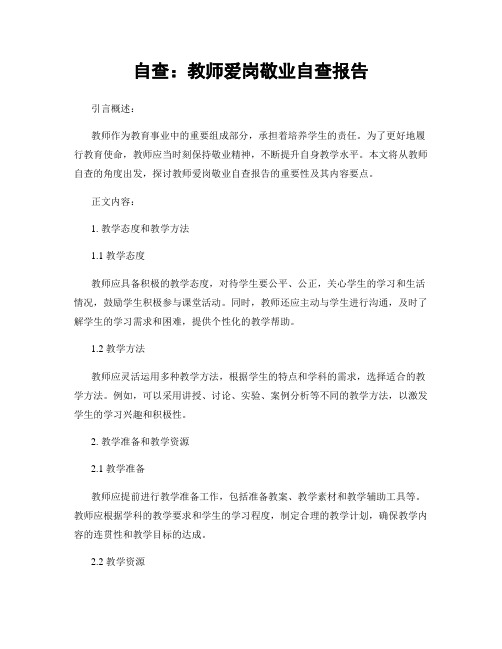 自查：教师爱岗敬业自查报告

引言概述：

教师作为教育事业中的重要组成部分，承担着培养学生的责任。为了更好地履行教育使命，教师应当时刻保持敬业精神，不断提升自身教学水平。本文将从教师自查的角度出发，探讨教师爱岗敬业自查报告的重要性及其内容要点。

正文内容：

1. 教学态度和教学方法

1.1 教学态度

教师应具备积极的教学态度，对待学生要公平、公正，关心学生的学习和生活情况，鼓励学生积极参与课堂活动。同时，教师还应主动与学生进行沟通，及时了解学生的学习需求和困难，提供个性化的教学帮助。

1.2 教学方法

教师应灵活运用多种教学方法，根据学生的特点和学科的需求，选择适合的教学方法。例如，可以采用讲授、讨论、实验、案例分析等不同的教学方法，以激发学生的学习兴趣和积极性。

2. 教学准备和教学资源

2.1 教学准备

教师应提前进行教学准备工作，包括准备教案、教学素材和教学辅助工具等。教师应根据学科的教学要求和学生的学习程度，制定合理的教学计划，确保教学内容的连贯性和教学目标的达成。

2.2 教学资源